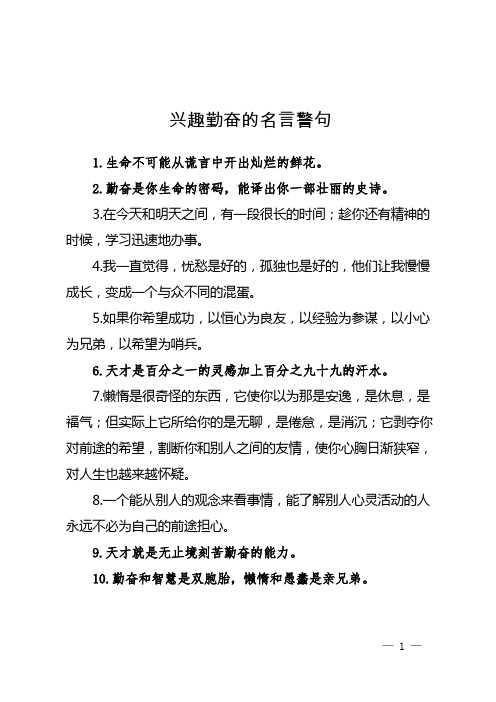 兴趣勤奋的名言警句

1. 生命不可能从谎言中开出灿烂的鲜花。

2. 勤奋是你生命的密码，能译出你一部壮丽的史诗。

3.在今天和明天之间，有一段很长的时间；趁你还有精神的时候，学习迅速地办事。

4.我一直觉得，忧愁是好的，孤独也是好的，他们让我慢慢成长，变成一个与众不同的混蛋。

5.如果你希望成功，以恒心为良友，以经验为参谋，以小心为兄弟，以希望为哨兵。

6. 天才是百分之一的灵感加上百分之九十九的汗水。

7.懒惰是很奇怪的东西，它使你以为那是安逸，是休息，是福气；但实际上它所给你的是无聊，是倦怠，是消沉；它剥夺你对前途的希望，割断你和别人之间的友情，使你心胸日渐狭窄，对人生也越来越怀疑。

8.一个能从别人的观念来看事情，能了解别人心灵活动的人永远不必为自己的前途担心。

9. 天才就是无止境刻苦勤奋的能力。

10. 勤奋和智慧是双胞胎，懒惰和愚蠢是亲兄弟。

— 1 —